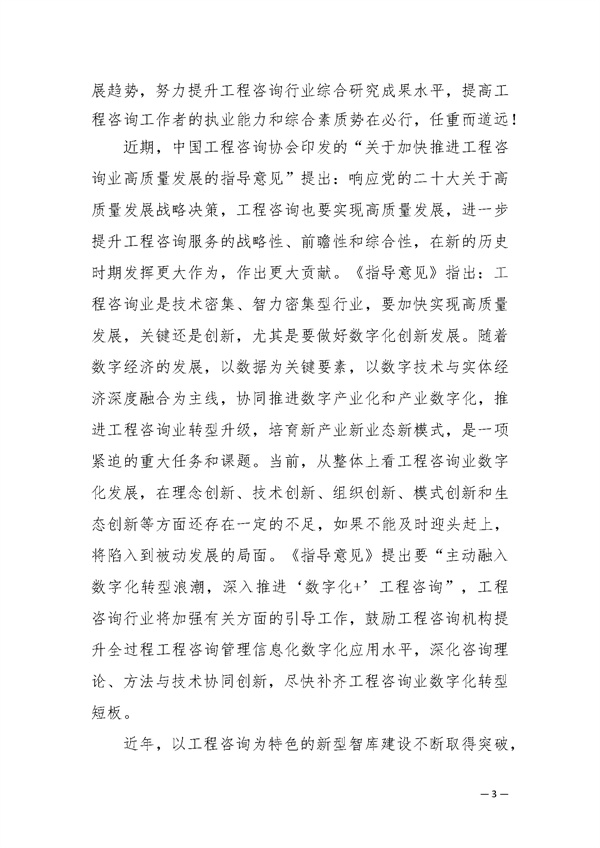 展趋势，努力提升工程咨询行业综合研究成果水平，提高工程咨询工作者的执业能力和综合素质势在必行，任重而道远！

近期，中国工程咨询协会印发的“关于加快推进工程咨询业高质量发展的指导意见”提出：响应党的二十大关于高质量发展战略决策，工程咨询也要实现高质量发展，进一步提升工程咨询服务的战略性、前瞻性和综合性，在新的历史时期发挥更大作为，作出更大贡献。《指导意见》指出：工程咨询业是技术密集、智力密集型行业，要加快实现高质量发展，关键还是创新，尤其是要做好数字化创新发展。随着数字经济的发展，以数据为关键要素，以数字技术与实体经济深度融合为主线，协同推进数字产业化和产业数字化，推进工程咨询业转型升级，培育新产业新业态新模式，是一项紧迫的重大任务和课题。当前，从整体上看工程咨询业数字化发展，在理念创新、技术创新、组织创新、模式创新和生态创新等方面还存在一定的不足，如果不能及时迎头赶上，将陷入到被动发展的局面。《指导意见》提出要“主动融入数字化转型浪潮，深入推进‘数字化+’工程咨询”，工程咨询行业将加强有关方面的引导工作，鼓励工程咨询机构提升全过程工程咨询管理信息化数字化应用水平，深化咨询理论、方法与技术协同创新，尽快补齐工程咨询业数字化转型短板。

近年，以工程咨询为特色的新型智库建设不断取得突破，

— 3 —